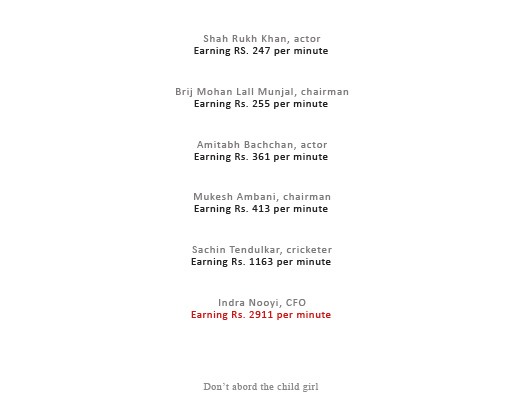 Shah Rukh Khan, actor
Earning RS. 247 per minute

Brij Mohan Lall Munjal, chairman
Earning Rs. 255 per minute

Amitabh Bachchan, actor
Earning Rs. 361 per minute

Mukesh Ambani, chairman
Earning Rs. 413 per minute

Sachin Tendulkar, cricketer
Earning Rs. 1163 per minute

Indra Nooyi, CFO
Earning Rs. 2911 per minute

Don't abord the child girl